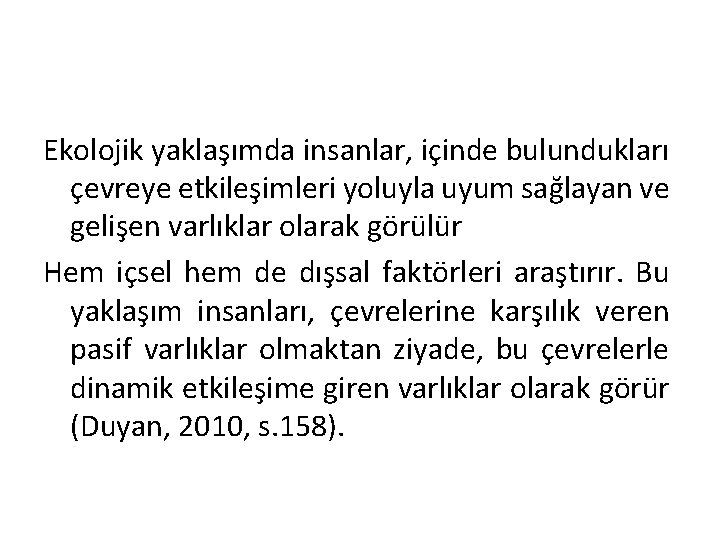 Ekolojik yaklaşımda insanlar, içinde bulundukları çevreye etkileşimleri yoluyla uyum sağlayan ve gelişen varlıklar olarak görülür

Hem içsel hem de dışsal faktörleri araştırır. Bu yaklaşım insanları, çevrelerine karşılık veren pasif varlıklar olmaktan ziyade, bu çevrelerle dinamik etkileşime giren varlıklar olarak görür (Duyan, 2010, s.158).